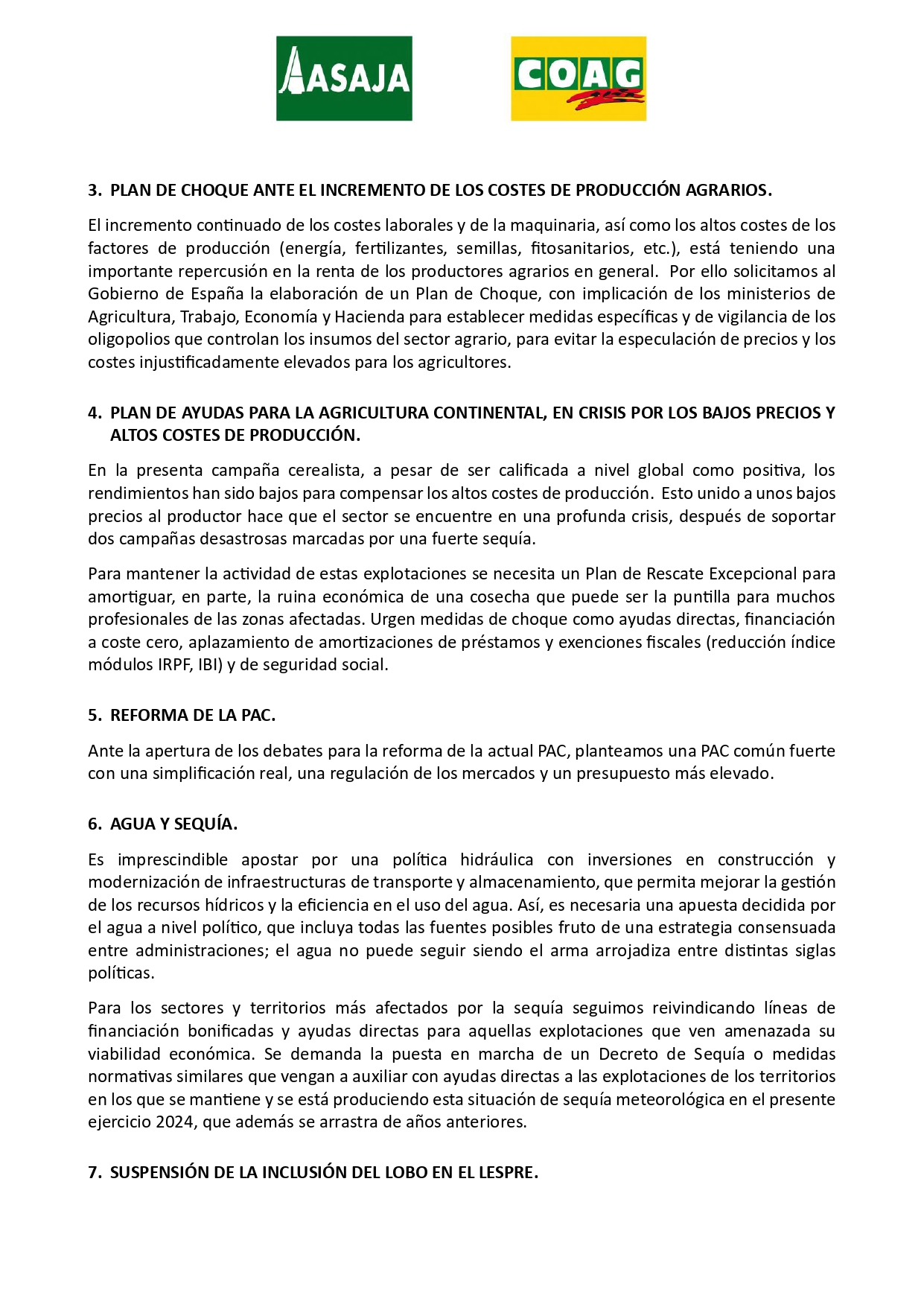 ASAJA

COAG

3. PLAN DE CHOQUE ANTE EL INCREMENTO DE LOS COSTES DE PRODUCCIÓN AGRARIOS.

El incremento continuado de los costes laborales y de la maquinaria, así como los altos costes de los factores de producción (energía, fertilizantes, semillas, fitosanitarios, etc.), está teniendo una importante repercusión en la renta de los productores agrarios en general. Por ello solicitamos al Gobierno de España la elaboración de un Plan de Choque, con implicación de los ministerios de Agricultura, Trabajo, Economía y Hacienda para establecer medidas específicas y de vigilancia de los oligopolios que controlan los insumos del sector agrario, para evitar la especulación de precios y los costes injustificadamente elevados para los agricultores.

4. PLAN DE AYUDAS PARA LA AGRICULTURA CONTINENTAL, EN CRISIS POR LOS BAJOS PRECIOS Y ALTOS COSTES DE PRODUCCIÓN.

En la presenta campaña cerealista, a pesar de ser calificada a nivel global como positiva, los rendimientos han sido bajos para compensar los altos costes de producción. Esto unido a unos bajos precios al productor hace que el sector se encuentre en una profunda crisis, después de soportar dos campañas desastrosas marcadas por una fuerte sequía.

Para mantener la actividad de estas explotaciones se necesita un Plan de Rescate Excepcional para amortiguar, en parte, la ruina económica de una cosecha que puede ser la puntilla para muchos profesionales de las zonas afectadas. Urgen medidas de choque como ayudas directas, financiación a coste cero, aplazamiento de amortizaciones de préstamos y exenciones fiscales (reducción índice módulos IRPF, IBI) y de seguridad social.

5. REFORMA DE LA PAC.

Ante la apertura de los debates para la reforma de la actual PAC, planteamos una PAC común fuerte con una simplificación real, una regulación de los mercados y un presupuesto más elevado.

6. AGUA Y SEQUÍA.

Es imprescindible apostar por una política hidráulica con inversiones en construcción y modernización de infraestructuras de transporte y almacenamiento, que permita mejorar la gestión de los recursos hídricos y la eficiencia en el uso del agua. Así, es necesaria una apuesta decidida por el agua a nivel político, que incluya todas las fuentes posibles fruto de una estrategia consensuada entre administraciones; el agua no puede seguir siendo el arma arrojadiza entre distintas siglas políticas.

Para los sectores y territorios más afectados por la sequía seguimos reivindicando líneas de financiación bonificadas y ayudas directas para aquellas explotaciones que ven amenazada su viabilidad económica. Se demanda la puesta en marcha de un Decreto de Sequía o medidas normativas similares que vengan a auxiliar con ayudas directas a las explotaciones de los territorios en los que se mantiene y se está produciendo esta situación de sequía meteorológica en el presente ejercicio 2024, que además se arrastra de años anteriores.

7. SUSPENSIÓN DE LA INCLUSIÓN DEL LOBO EN EL LESPRE.